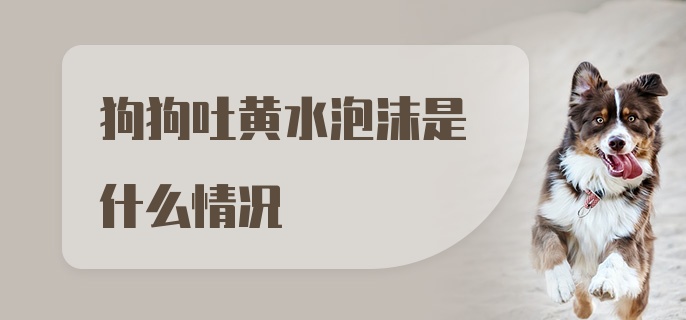 狗狗吐黄水泡沫是什么情况